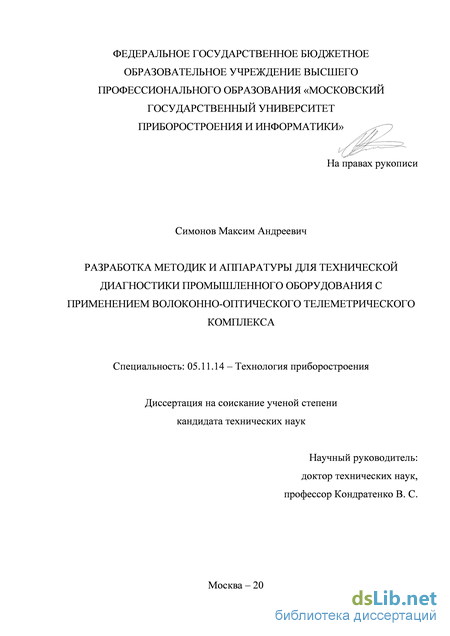 ФЕДЕРАЛЬНОЕ ГОСУДАРСТВЕННОЕ БЮДЖЕТНОЕ ОБРАЗОВАТЕЛЬНОЕ УЧРЕЖДЕНИЕ ВЫСШЕГО ПРОФЕССИОНАЛЬНОГО ОБРАЗОВАНИЯ «МОСКОВСКИЙ ГОСУДАРСТВЕННЫЙ УНИВЕРСИТЕТ ПРИБОРОСТРОЕНИЯ И ИНФОРМАТИКИ»

На правах рукописи

Симонов Максим Андреевич

РАЗРАБОТКА МЕТОДИК И АППАРАТУРЫ ДЛЯ ТЕХНИЧЕСКОЙ ДИАГНОСТИКИ ПРОМЫШЛЕННОГО ОБОРУДОВАНИЯ С ПРИМЕНЕНИЕМ ВОЛОКОННО-ОПТИЧЕСКОГО ТЕЛЕМЕТРИЧЕСКОГО КОМПЛЕКСА

Специальность: 05.11.14 – Технология приборостроения

Диссертация на соискание ученой степени кандидата технических наук

Научный руководитель:
доктор технических наук,
профессор Кондратенко В. С.

Москва – 20

dsLib.net
библиотека диссертаций